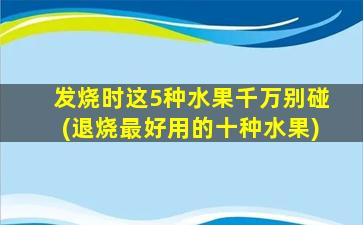 发烧时这5种水果千万别碰
(退烧最好用的十种水果)